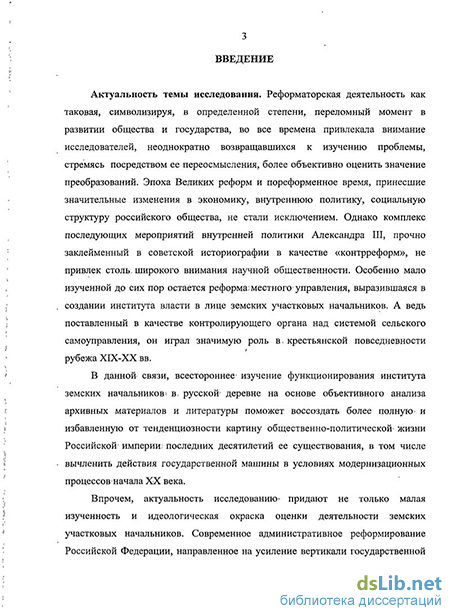 3

ВВЕДЕНИЕ

Актуальность темы исследования. Реформаторская деятельность как таковая, символизируя, в определенной степени, переломный момент в развитии общества и государства, во все времена привлекала внимание исследователей, неоднократно возвращавшихся к изучению проблемы, стремясь посредством ее переосмысления, более объективно оценить значение преобразований. Эпоха Великих реформ и пореформенное время, принесшие значительные изменения в экономику, внутреннюю политику, социальную структуру российского общества, не стали исключением. Однако комплекс последующих мероприятий внутренней политики Александра III, прочно заклейменный в советской историографии в качестве «контрреформ», не привлек столь широкого внимания научной общественности. Особенно мало изученной до сих пор остается реформа местного управления, выразившаяся в создании института власти в лице земских участковых начальников. А ведь поставленный в качестве контролирующего органа над системой сельского самоуправления, он играл значимую роль в крестьянской повседневности рубежа XIX-XX вв.

В данной связи, всестороннее изучение функционирования института земских начальников в русской деревне на основе объективного анализа архивных материалов и литературы поможет воссоздать более полную и избавленную от тенденциозности картину общественно-политической жизни Российской империи последних десятилетий ее существования, в том числе вычленить действия государственной машины в условиях модернизационных процессов начала XX века.

Впрочем, актуальность исследованию придают не только малая изученность и идеологическая окраска оценки деятельности земских участковых начальников. Современное административное реформирование Российской Федерации, направленное на усиление вертикали государственной

dsLib.net
библиотека диссертаций